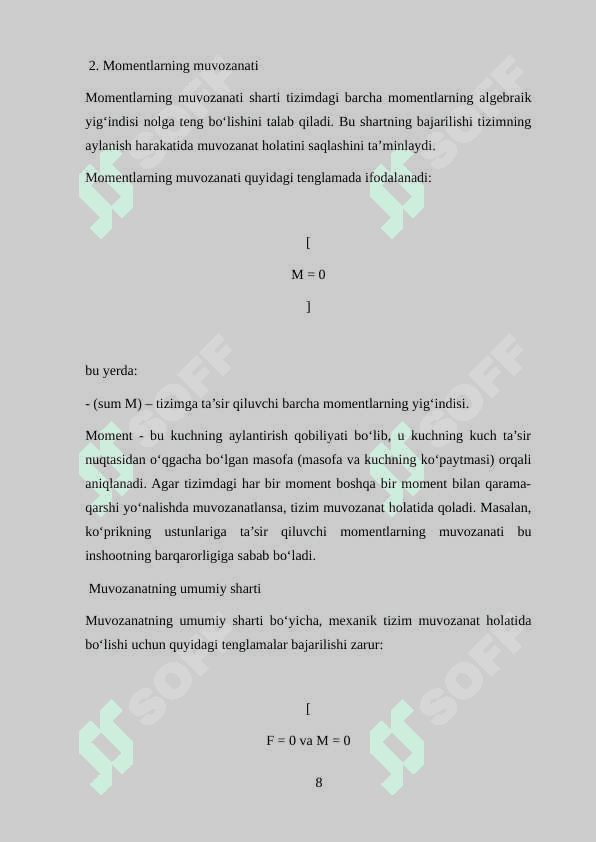 2. Momentlarning muvozanati

Momentlarning muvozanati sharti tizimdagi barcha momentlarning algebraik yig‘indisi nolga teng bo‘lishini talab qiladi. Bu shartning bajarilishi tizimning aylanish harakatida muvozanat holatini saqlashini ta’minlaydi.

Momentlarning muvozanati quyidagi tenglamada ifodalanadi:

[

M = 0

]

bu yerda:

- (sum M) – tizimga ta’sir qiluvchi barcha momentlarning yig‘indisi.

Moment - bu kuchning aylantirish qobiliyati bo‘lib, u kuchning kuch ta’sir nuqtasidan o‘qgacha bo‘lgan masofa (masofa va kuchning ko‘paytmasi) orqali aniqlanadi. Agar tizimdagi har bir moment boshqa bir moment bilan qarama-qarshi yo‘nalishda muvozanatlansa, tizim muvozanat holatida qoladi. Masalan, ko‘prikning ustunlariga ta’sir qiluvchi momentlarning muvozanati bu inshootning barqarorligiga sabab bo‘ladi.

Muvozanatning umumiy sharti

Muvozanatning umumiy sharti bo‘yicha, mexanik tizim muvozanat holatida bo‘lishi uchun quyidagi tenglamalar bajarilishi zarur:

[

F = 0 va M = 0

8

SOFF SOFF SOFF SOFF SOFF SOFF